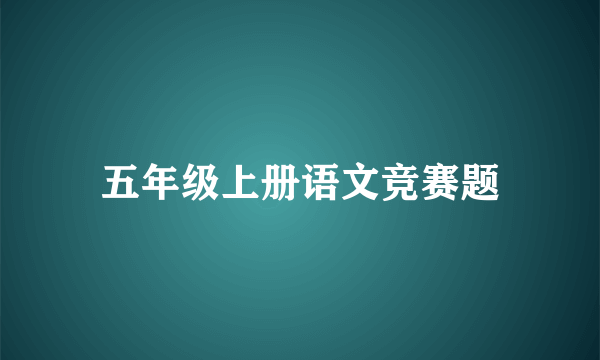 五年级上册语文竞赛题